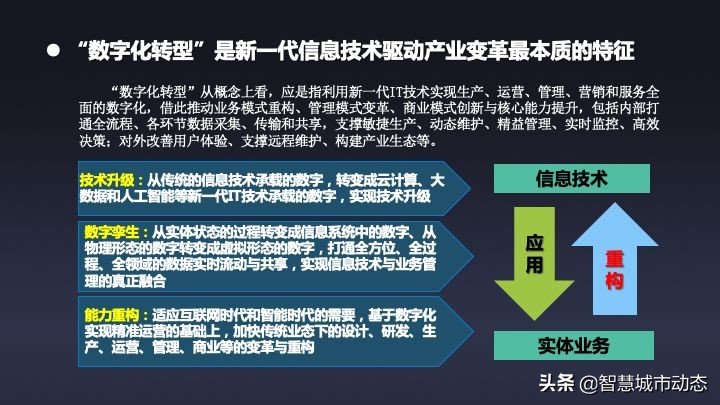 ● “数字化转型”是新一代信息技术驱动产业变革最本质的特征

“数字化转型”从概念上看，应是指利用新一代IT技术实现生产、运营、管理、营销和服务全面的数字化，借此推动业务模式重构、管理模式变革、商业模式创新与核心能力提升，包括内部打通全流程、各环节数据采集、传输和共享，支撑敏捷生产、动态维护、精益管理、实时监控、高效决策；对外改善用户体验、支撑远程维护、构建产业生态等。

技术升级：从传统的信息技术承载的数字，转变成云计算、大数据和人工智能等新一代IT技术承载的数字，实现技术升级

数字孪生：从实体状态的过程转变成信息系统中的数字、从物理形态的数字转变成虚拟形态的数字，打通全方位、全过程、全领域的数据实时流动与共享，实现信息技术与业务管理的真正融合

能力重构：适应互联网时代和智能时代的需要，基于数字化实现精准运营的基础上，加快传统业态下的设计、研发、生产、运营、管理、商业等的变革与重构

信息技术

应用

重构

实体业务

头条 @智慧城市动态